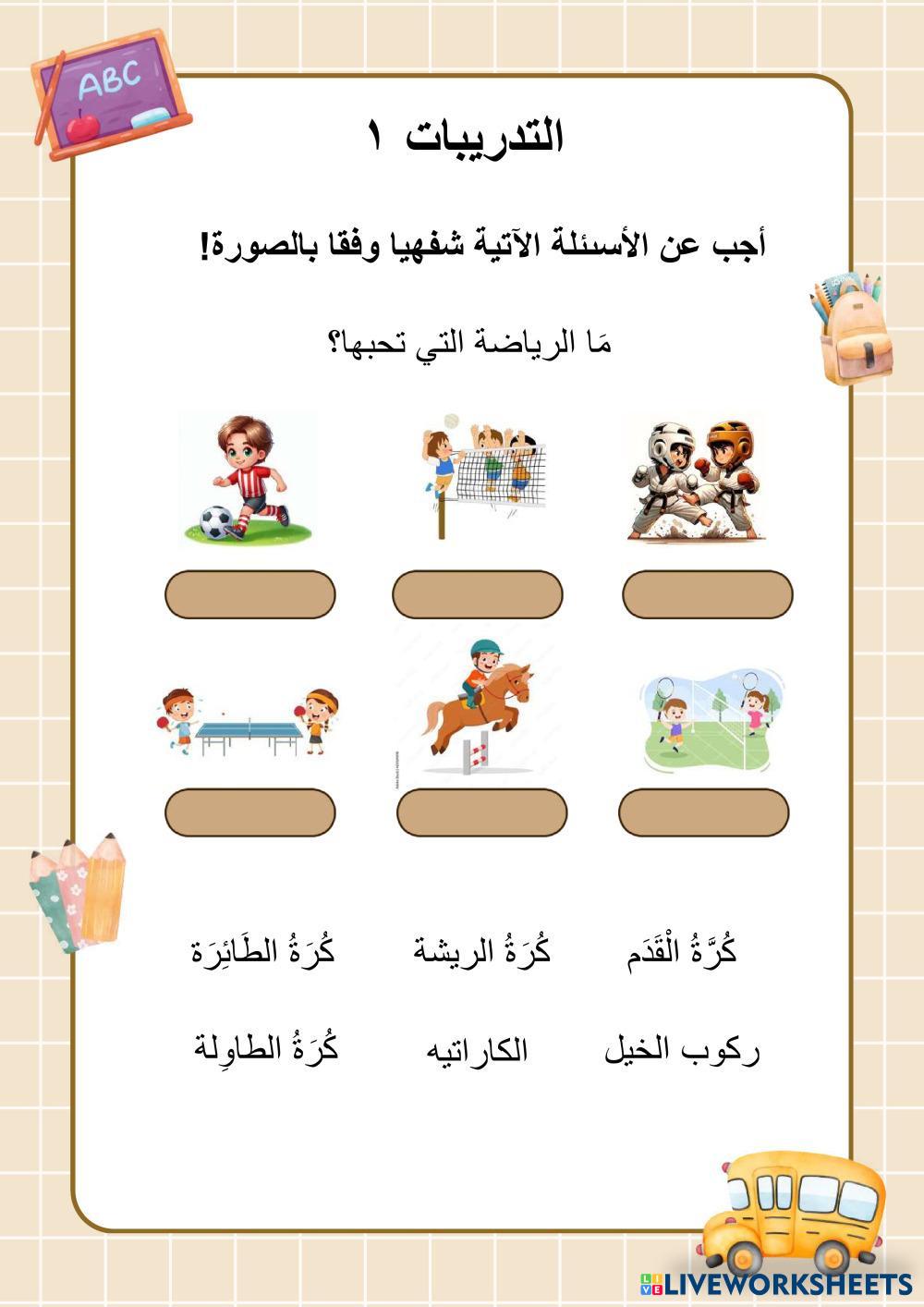 ABC

التدريبات ١

أجب عن الأسئلة الآتية شفهيا وفقا بالصورة!

مَا الرياضة التي تحبها؟

كُرَّةُ الْقَدَم كُرَةُ الريشة كُرَةُ الطَائِرَة

ركوب الخيل الكاراتيه كُرَةُ الطاوِلة

LIVEWORKSHEETS